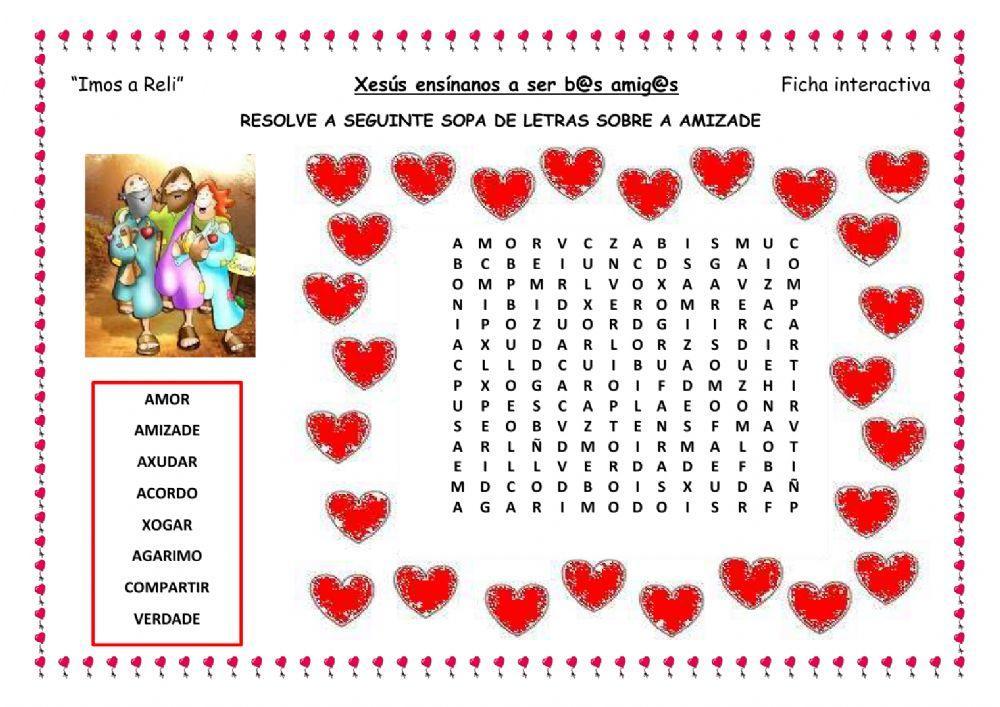 "Imos a Reli"

Xesús ensínanos a ser b@s amig@s

Ficha interactiva

RESOLVE A SEGUINTE SOPA DE LETRAS SOBRE A AMIZADE

AMOR
AMIZADE
AXUDAR
ACORDO
XOGAR
AGARIMO
COMPARTIR
VERDADE

A M O R V C Z A B I S M U C
B C B E I U N C D S G A I O
O M P M R L V O X A A V Z M
N I B I D X E R O M R E A P
I P O Z U O R D G I I R C A
A X U D A R L O R Z S D I R
C L L D C U I B U A O U E T
P X O G A R O I F D M Z H I
U P E S C A P L A E O O N R
S E O B V Z T E N S F M A V
A R L Ñ D M O I R M A L O T
E I L L V E R D A D E F B I
M D C O D B O I S X U D A Ñ
A G A R I M O D O I S R F P